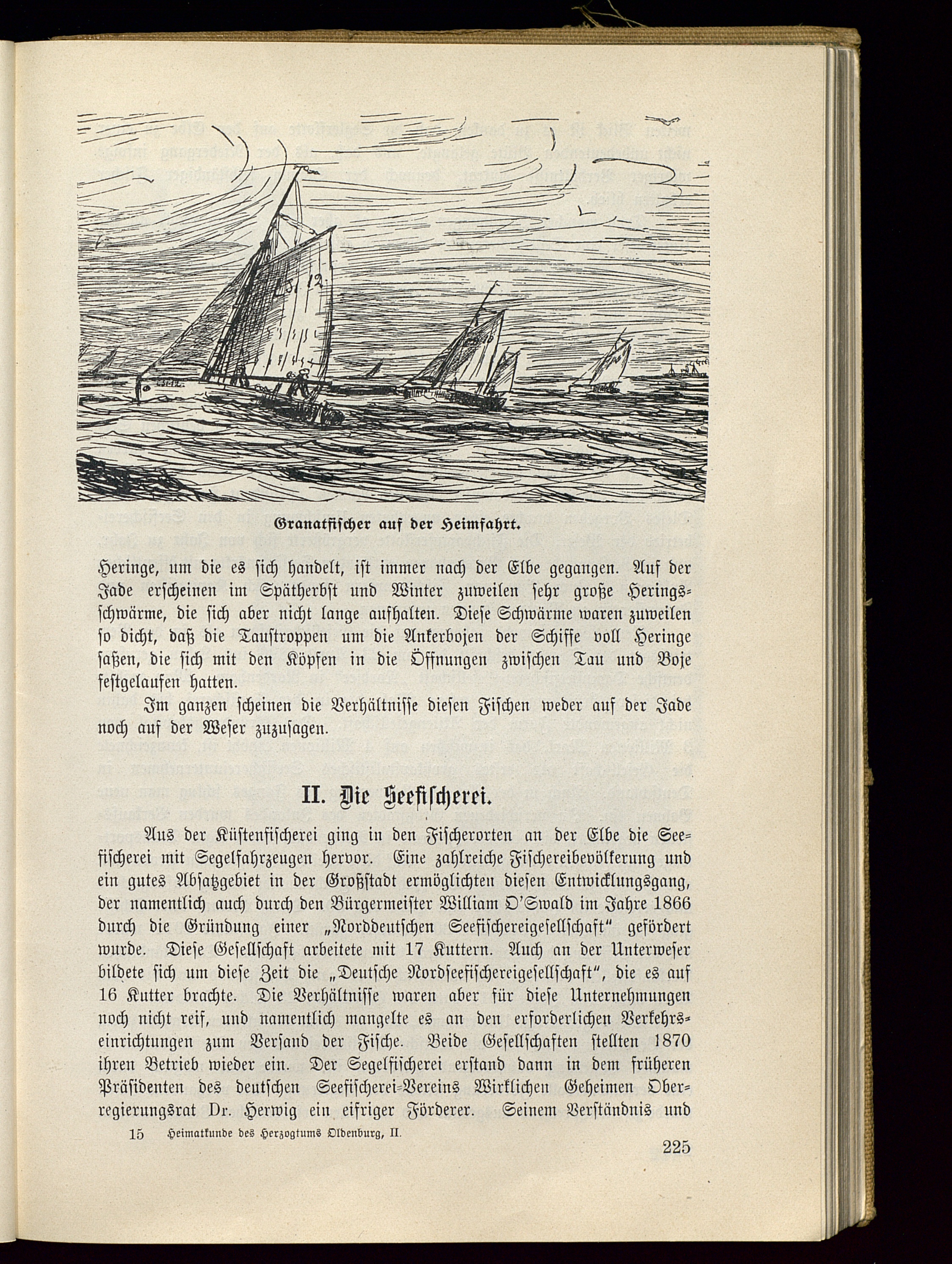 Granatfischer auf der Heimfahrt.

Heringe, um die es sich handelt, ist immer nach der Elbe gegangen. Auf der Jade erscheinen im Spätherbst und Winter zuweilen sehr große Heringsschwärme, die sich aber nicht lange aufhalten. Diese Schwärme waren zuweilen so dicht, daß die Taustroppen um die Ankerbojen der Schiffe voll Heringe saßen, die sich mit den Köpfen in die Öffnungen zwischen Tau und Boje festgelaufen hatten.

Im ganzen scheinen die Verhältnisse diesen Fischen weder auf der Jade noch auf der Weser zuzusagen.

II. Die Seefischerei.

Aus der Küstenfischerei ging in den Fischerorten an der Elbe die Seefischerei mit Segelfahrzeugen hervor. Eine zahlreiche Fischereibevölkerung und ein gutes Absatzgebiet in der Großstadt ermöglichten diesen Entwicklungsgang, der namentlich auch durch den Bürgermeister William O'Swald im Jahre 1866 durch die Gründung einer „Norddeutschen Seefischereigesellschaft" gefördert wurde. Diese Gesellschaft arbeitete mit 17 Kuttern. Auch an der Unterweser bildete sich um diese Zeit die „Deutsche Nordseefischereigesellschaft", die es auf 16 Kutter brachte. Die Verhältnisse waren aber für diese Unternehmungen noch nicht reif, und namentlich mangelte es an den erforderlichen Verkehrseinrichtungen zum Versand der Fische. Beide Gesellschaften stellten 1870 ihren Betrieb wieder ein. Der Segelfischerei erstand dann in dem früheren Präsidenten des deutschen Seefischerei-Vereins Wirklichen Geheimen Oberregierungsrat Dr. Herwig ein eifriger Förderer. Seinem Verständnis und

15 Heimatkunde des Herzogtums Oldenburg, II.

225